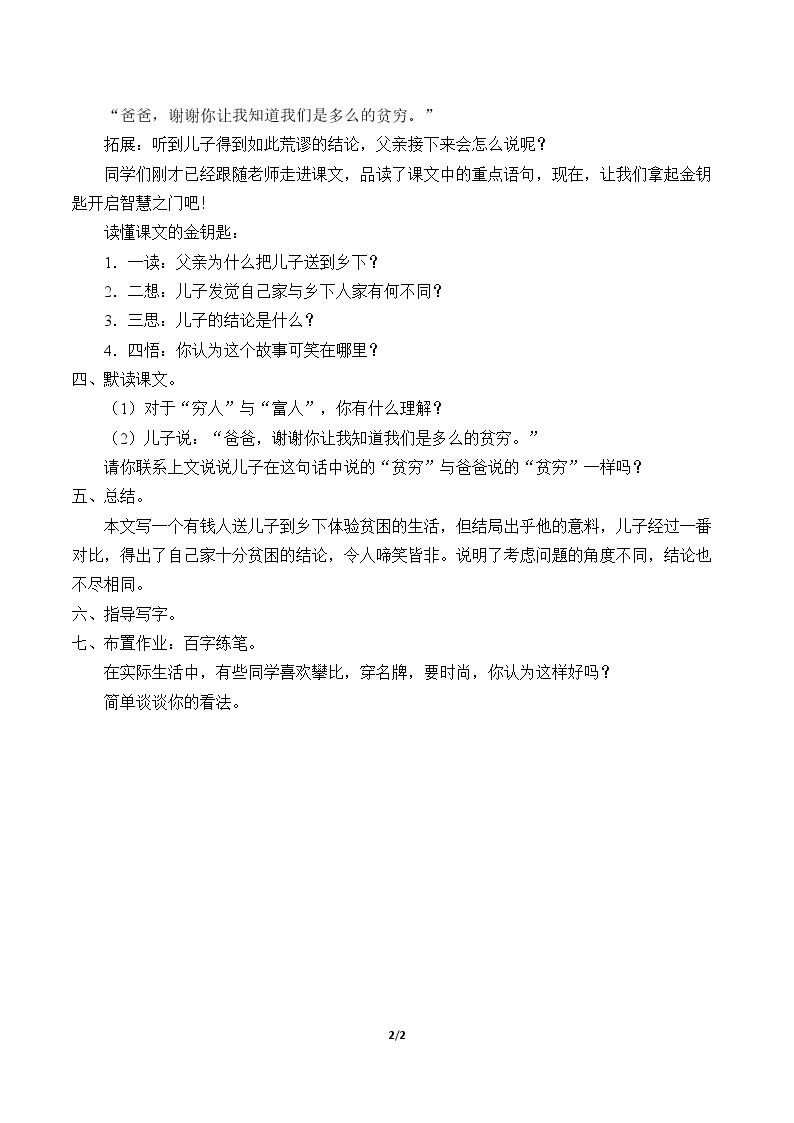 “爸爸，谢谢你让我知道我们是多么的贫穷。”

拓展：听到儿子得到如此荒谬的结论，父亲接下来会怎么说呢？

同学们刚才已经跟随老师走进课文，品读了课文中的重点语句，现在，让我们拿起金钥匙开启智慧之门吧！

读懂课文的金钥匙：

1.一读：父亲为什么把儿子送到乡下？

2.二想：儿子发觉自己家与乡下人家有何不同？

3.三思：儿子的结论是什么？

4.四悟：你认为这个故事可笑在哪里？

四、默读课文。

（1）对于“穷人”与“富人”，你有什么理解？

（2）儿子说：“爸爸，谢谢你让我知道我们是多么的贫穷。”

请你联系上文说说儿子在这句话中说的“贫穷”与爸爸说的“贫穷”一样吗？

五、总结。

本文写一个有钱人送儿子到乡下体验贫困的生活，但结局出乎他的意料，儿子经过一番对比，得出了自己家十分贫困的结论，令人啼笑皆非。说明了考虑问题的角度不同，结论也不尽相同。

六、指导写字。

七、布置作业：百字练笔。

在实际生活中，有些同学喜欢攀比，穿名牌，要时尚，你认为这样好吗？

简单谈谈你的看法。

2/2